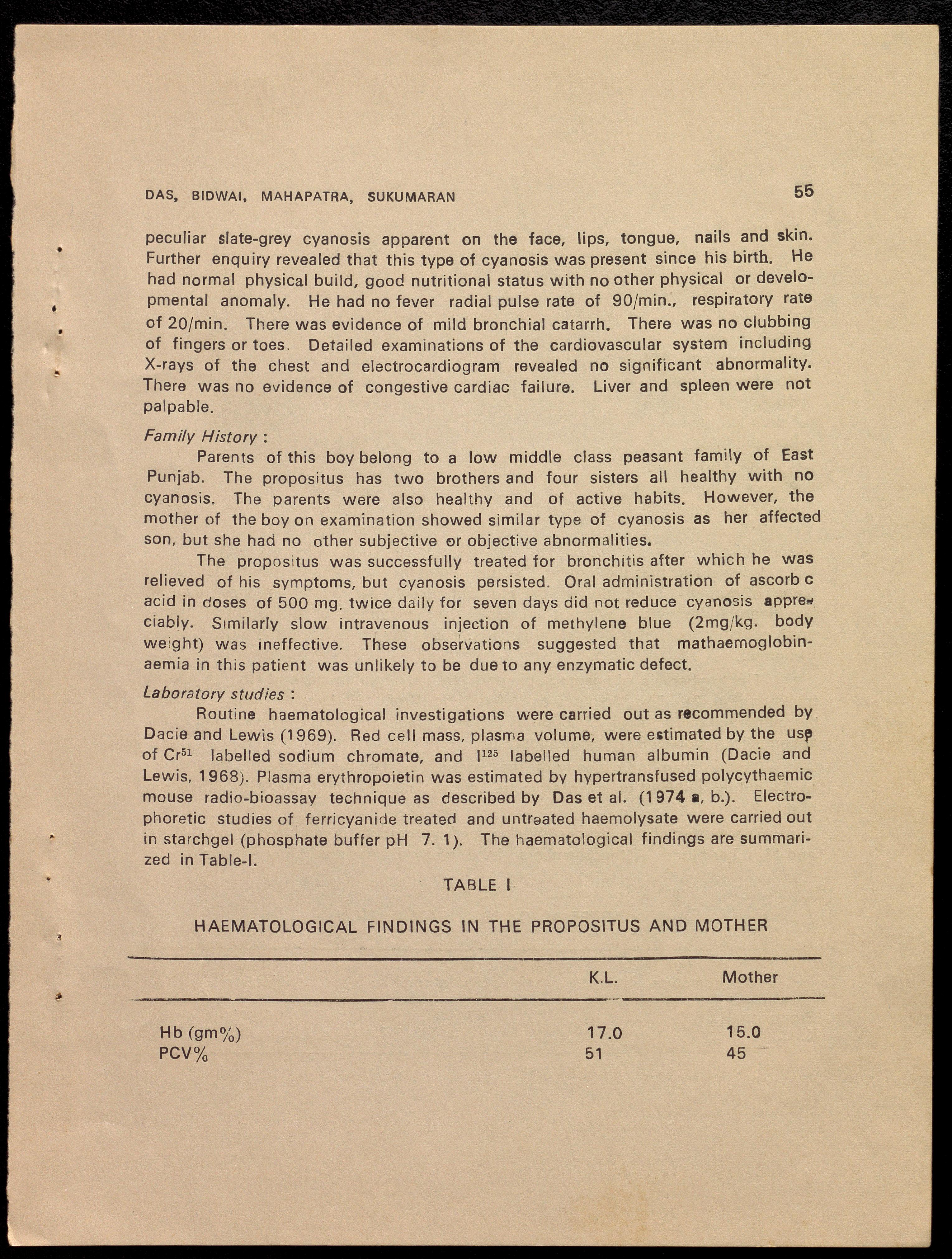 DAS, BIDWAI, MAHAPATRA, SUKUMARAN 55

peculiar slate-grey cyanosis apparent on the face, lips, tongue, nails and skin. Further enquiry revealed that this type of cyanosis was present since his birth. He had normal physical build, good nutritional status with no other physical or developmental anomaly. He had no fever radial pulse rate of 90/min., respiratory rate of 20/min. There was evidence of mild bronchial catarrh. There was no clubbing of fingers or toes. Detailed examinations of the cardiovascular system including X-rays of the chest and electrocardiogram revealed no significant abnormality. There was no evidence of congestive cardiac failure. Liver and spleen were not palpable.

Family History :

Parents of this boy belong to a low middle class peasant family of East Punjab. The propositus has two brothers and four sisters all healthy with no cyanosis. The parents were also healthy and of active habits. However, the mother of the boy on examination showed similar type of cyanosis as her affected son, but she had no other subjective or objective abnormalities.

The propositus was successfully treated for bronchitis after which he was relieved of his symptoms, but cyanosis persisted. Oral administration of ascorb c acid in doses of 500 mg. twice daily for seven days did not reduce cyanosis appreciably. Similarly slow intravenous injection of methylene blue (2mg/kg. body weight) was ineffective. These observations suggested that mathaemoglobinaemia in this patient was unlikely to be due to any enzymatic defect.

Laboratory studies :

Routine haematological investigations were carried out as recommended by Dacie and Lewis (1969). Red cell mass, plasma volume, were estimated by the use of $Cr^{51}$ labelled sodium chromate, and $I^{125}$ labelled human albumin (Dacie and Lewis, 1968). Plasma erythropoietin was estimated by hypertransfused polycythaemic mouse radio-bioassay technique as described by Das et al. (1974 a, b.). Electrophoretic studies of ferricyanide treated and untreated haemolysate were carried out in starchgel (phosphate buffer pH 7. 1). The haematological findings are summarized in Table-I.

TABLE I

HAEMATOLOGICAL FINDINGS IN THE PROPOSITUS AND MOTHER

| | K.L. | Mother |
|---|---|---|
| Hb (gm%) | 17.0 | 15.0 |
| PCV% | 51 | 45 |